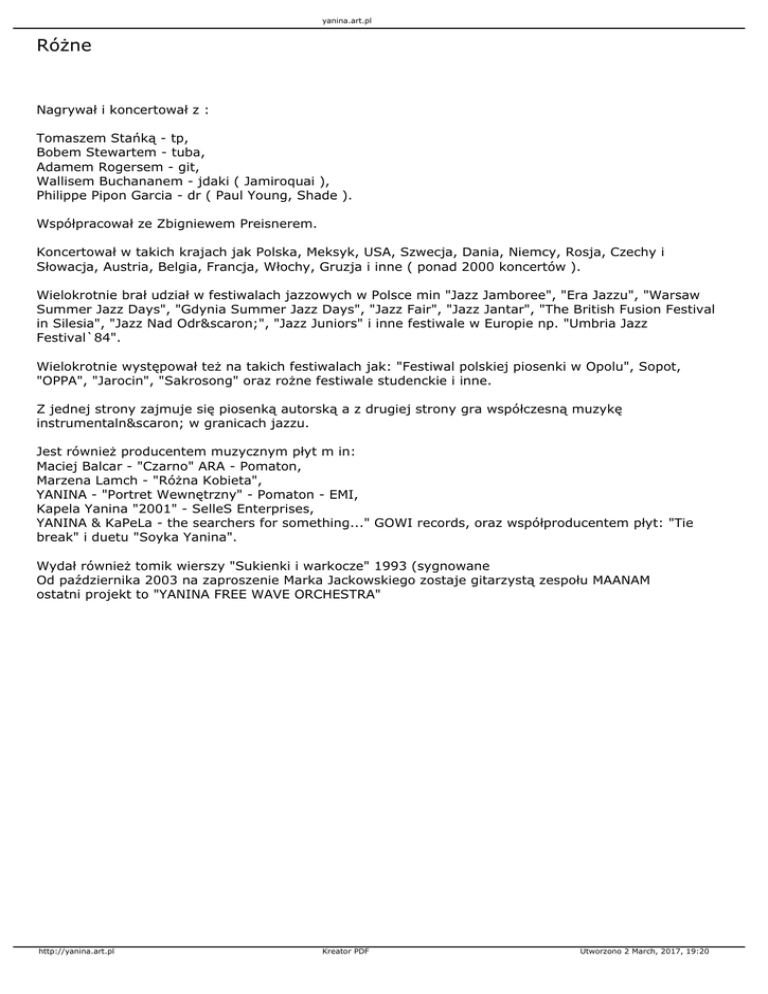 yanina.art.pl

Różne

Nagrywał i koncertował z :

Tomaszem Stańką - tp,
Bobem Stewartem - tuba,
Adamem Rogersem - git,
Wallisem Buchananem - jdaki ( Jamiroquai ),
Philippe Pipon Garcia - dr ( Paul Young, Shade ).

Współpracował ze Zbigniewem Preisnerem.

Koncertował w takich krajach jak Polska, Meksyk, USA, Szwecja, Dania, Niemcy, Rosja, Czechy i Słowacja, Austria, Belgia, Francja, Włochy, Gruzja i inne ( ponad 2000 koncertów ).

Wielokrotnie brał udział w festiwalach jazzowych w Polsce min "Jazz Jamboree", "Era Jazzu", "Warsaw Summer Jazz Days", "Gdynia Summer Jazz Days", "Jazz Fair", "Jazz Jantar", "The British Fusion Festival in Silesia", "Jazz Nad Odr&scaron;", "Jazz Juniors" i inne festiwale w Europie np. "Umbria Jazz Festival`84".

Wielokrotnie występował też na takich festiwalach jak: "Festiwal polskiej piosenki w Opolu", Sopot, "OPPA", "Jarocin", "Sakrosong" oraz rożne festiwale studenckie i inne.

Z jednej strony zajmuje się piosenką autorską a z drugiej strony gra współczesną muzykę instrumentaln&scaron; w granicach jazzu.

Jest również producentem muzycznym płyt m in:
Maciej Balcar - "Czarno" ARA - Pomaton,
Marzena Lamch - "Różna Kobieta",
YANINA - "Portret Wewnętrzny" - Pomaton - EMI,
Kapela Yanina "2001" - SelleS Enterprises,
YANINA & KaPeLa - the searchers for something..." GOWI records, oraz współproducentem płyt: "Tie break" i duetu "Soyka Yanina".

Wydał również tomik wierszy "Sukienki i warkocze" 1993 (sygnowane
Od października 2003 na zaproszenie Marka Jackowskiego zostaje gitarzystą zespołu MAANAM
ostatni projekt to "YANINA FREE WAVE ORCHESTRA"

http://yanina.art.pl Kreator PDF Utworzono 2 March, 2017, 19:20